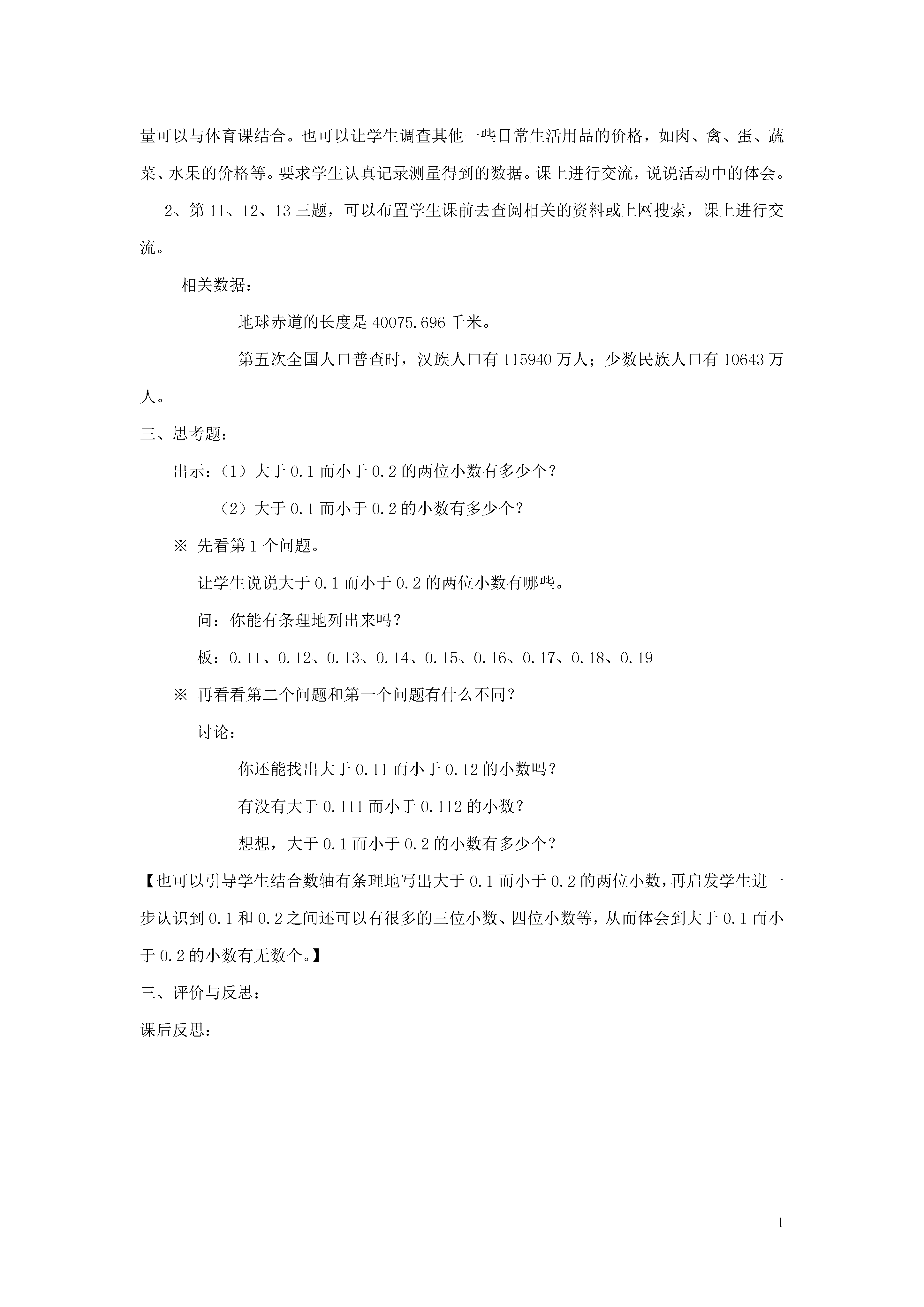 量可以与体育课结合。也可以让学生调查其他一些日常生活用品的价格，如肉、禽、蛋、蔬菜、水果的价格等。要求学生认真记录测量得到的数据。课上进行交流，说说活动中的体会。

2、第 11、12、13 三题，可以布置学生课前去查阅相关的资料或上网搜索，课上进行交流。

相关数据：

地球赤道的长度是 40075.696 千米。

第五次全国人口普查时，汉族人口有 115940 万人；少数民族人口有 10643 万人。

三、思考题：

出示：（1）大于 0.1 而小于 0.2 的两位小数有多少个？

（2）大于 0.1 而小于 0.2 的小数有多少个？

※ 先看第 1 个问题。

让学生说说大于 0.1 而小于 0.2 的两位小数有哪些。

问：你能有条理地列出来吗？

板：0.11、0.12、0.13、0.14、0.15、0.16、0.17、0.18、0.19

※ 再看看第二个问题和第一个问题有什么不同？

讨论：

你还能找出大于 0.11 而小于 0.12 的小数吗？

有没有大于 0.111 而小于 0.112 的小数？

想想，大于 0.1 而小于 0.2 的小数有多少个？

【也可以引导学生结合数轴有条理地写出大于 0.1 而小于 0.2 的两位小数，再启发学生进一步认识到 0.1 和 0.2 之间还可以有很多的三位小数、四位小数等，从而体会到大于 0.1 而小于 0.2 的小数有无数个。】

三、评价与反思：

课后反思：

1